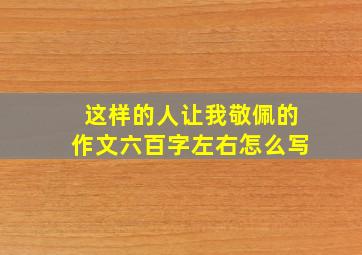 这样的人让我敬佩的作文六百字左右怎么写